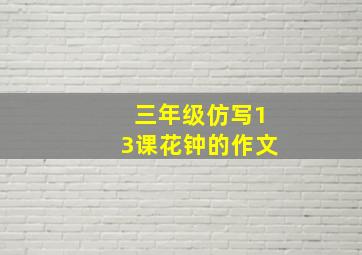 三年级仿写13课花钟的作文